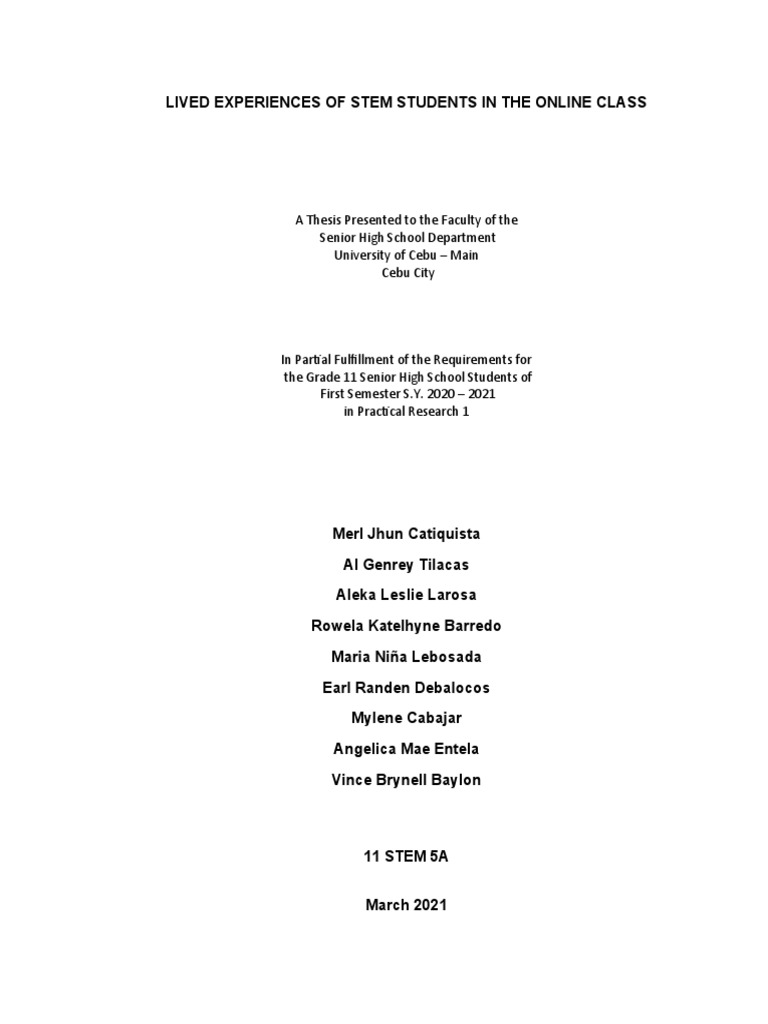 LIVED EXPERIENCES OF STEM STUDENTS IN THE ONLINE CLASS

A Thesis Presented to the Faculty of the
Senior High School Department
University of Cebu – Main
Cebu City

In Partial Fulfillment of the Requirements for
the Grade 11 Senior High School Students of
First Semester S.Y. 2020 – 2021
in Practical Research 1

Merl Jhun Catiquista

Al Genrey Tilacas

Aleka Leslie Larosa

Rowela Katelhyne Barredo

Maria Niña Lebosada

Earl Randen Debalocos

Mylene Cabajar

Angelica Mae Entela

Vince Brynell Baylon

11 STEM 5A

March 2021